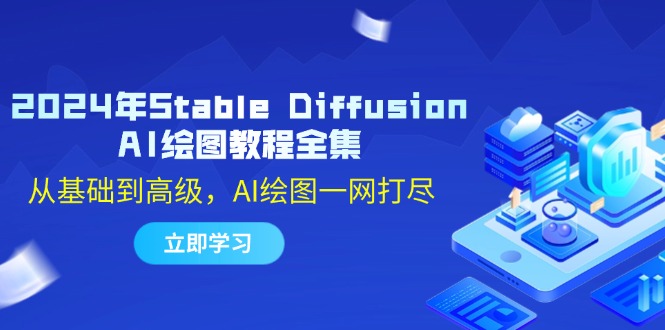 2024年Stable Diffusion
AI绘图教程全集

从基础到高级，AI绘图一网打尽

立即学习